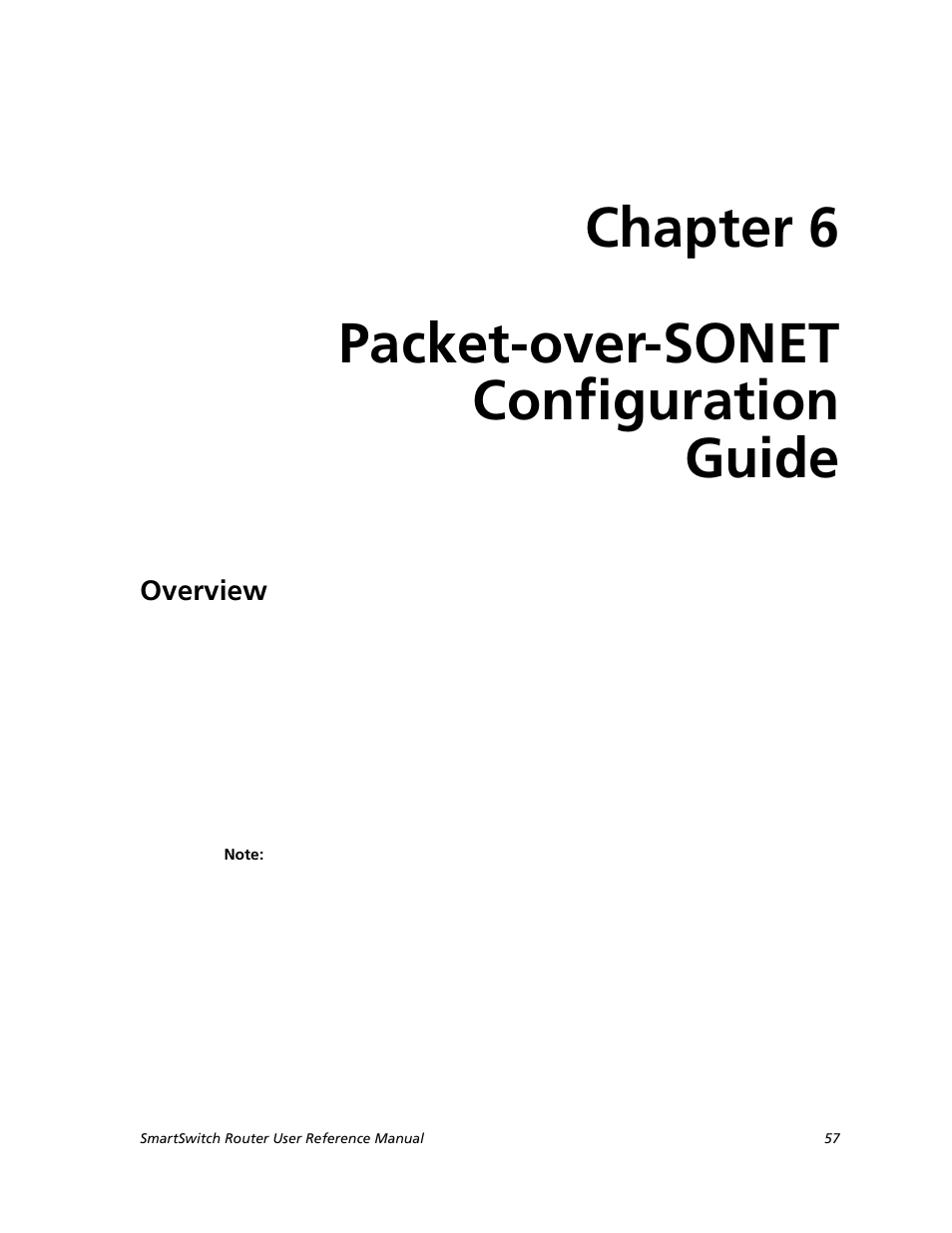 Chapter 6

Packet-over-SONET Configuration Guide

Overview

Note:

SmartSwitch Router User Reference Manual

57